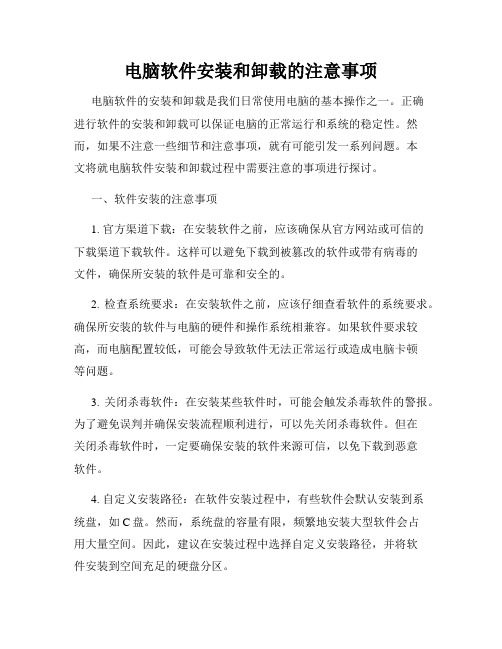 电脑软件安装和卸载的注意事项

电脑软件的安装和卸载是我们日常使用电脑的基本操作之一。正确进行软件的安装和卸载可以保证电脑的正常运行和系统的稳定性。然而，如果不注意一些细节和注意事项，就有可能引发一系列问题。本文将就电脑软件安装和卸载过程中需要注意的事项进行探讨。

一、软件安装的注意事项

1. 官方渠道下载：在安装软件之前，应该确保从官方网站或可信的下载渠道下载软件。这样可以避免下载到被篡改的软件或带有病毒的文件，确保所安装的软件是可靠和安全的。

2. 检查系统要求：在安装软件之前，应该仔细查看软件的系统要求。确保所安装的软件与电脑的硬件和操作系统相兼容。如果软件要求较高，而电脑配置较低，可能会导致软件无法正常运行或造成电脑卡顿等问题。

3. 关闭杀毒软件：在安装某些软件时，可能会触发杀毒软件的警报。为了避免误判并确保安装流程顺利进行，可以先关闭杀毒软件。但在关闭杀毒软件时，一定要确保安装的软件来源可信，以免下载到恶意软件。

4. 自定义安装路径：在软件安装过程中，有些软件会默认安装到系统盘，如 C 盘。然而，系统盘的容量有限，频繁地安装大型软件会占用大量空间。因此，建议在安装过程中选择自定义安装路径，并将软件安装到空间充足的硬盘分区。